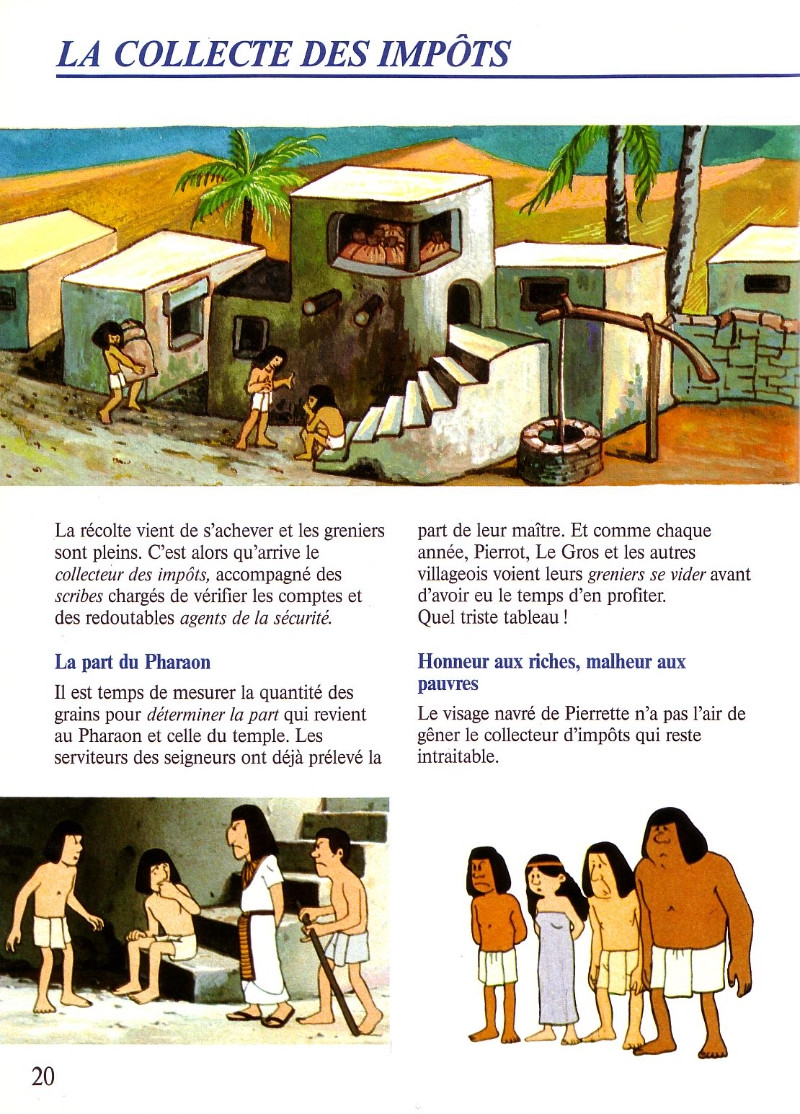 LA COLLECTE DES IMPÔTS

La récolte vient de s'achever et les greniers sont pleins. C'est alors qu'arrive le collecteur des impôts, accompagné des scribes chargés de vérifier les comptes et des redoutables agents de la sécurité.

La part du Pharaon

Il est temps de mesurer la quantité des grains pour déterminer la part qui revient au Pharaon et celle du temple. Les serviteurs des seigneurs ont déjà prélevé la part de leur maître. Et comme chaque année, Pierrot, Le Gros et les autres villageois voient leurs greniers se vider avant d'avoir eu le temps d'en profiter. Quel triste tableau !

Honneur aux riches, malheur aux pauvres

Le visage navré de Pierrette n'a pas l'air de gêner le collecteur d'impôts qui reste intraitable.

20